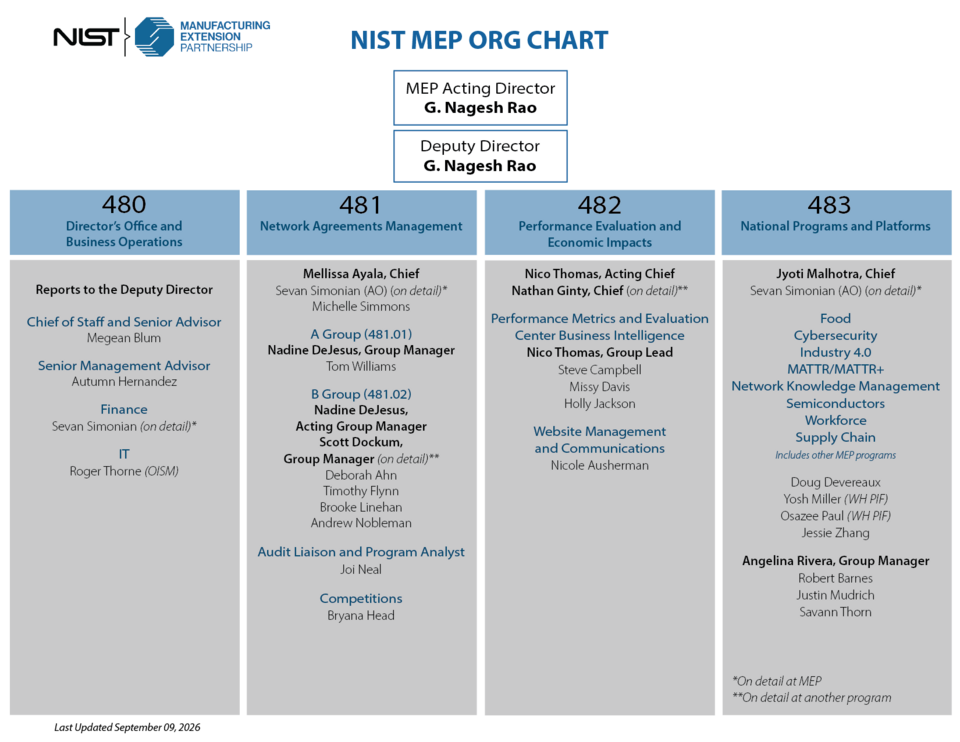 NIST MANUFACTURING EXTENSION PARTNERSHIP

NIST MEP ORG CHART

MEP Acting Director
G. Nagesh Rao

Deputy Director
G. Nagesh Rao

480
Director's Office and Business Operations

Reports to the Deputy Director

Chief of Staff and Senior Advisor
Megean Blum

Senior Management Advisor
Autumn Hernandez

Finance
Sevan Simonian (on detail)*

IT
Roger Thorne (OISM)

481
Network Agreements Management

Mellissa Ayala, Chief
Sevan Simonian (AO) (on detail)*
Michelle Simmons

A Group (481.01)
Nadine DeJesus, Group Manager
Tom Williams

B Group (481.02)
Nadine DeJesus, Acting Group Manager
Scott Dockum, Group Manager (on detail)**
Deborah Ahn
Timothy Flynn
Brooke Linehan
Andrew Nobleman

Audit Liaison and Program Analyst
Joi Neal

Competitions
Bryana Head

482
Performance Evaluation and Economic Impacts

Nico Thomas, Acting Chief
Nathan Ginty, Chief (on detail)**

Performance Metrics and Evaluation
Center Business Intelligence
Nico Thomas, Group Lead
Steve Campbell
Missy Davis
Holly Jackson

Website Management and Communications
Nicole Ausherman

483
National Programs and Platforms

Jyoti Malhotra, Chief
Sevan Simonian (AO) (on detail)*

Food
Cybersecurity
Industry 4.0
MATTR/MATTR+
Network Knowledge Management
Semiconductors
Workforce
Supply Chain
Includes other MEP programs

Doug Devereaux
Yosh Miller (WH PIF)
Osazee Paul (WH PIF)
Jessie Zhang

Angelina Rivera, Group Manager
Robert Barnes
Justin Mudrich
Savann Thorn

*On detail at MEP
**On detail at another program

Last Updated September 09, 2026